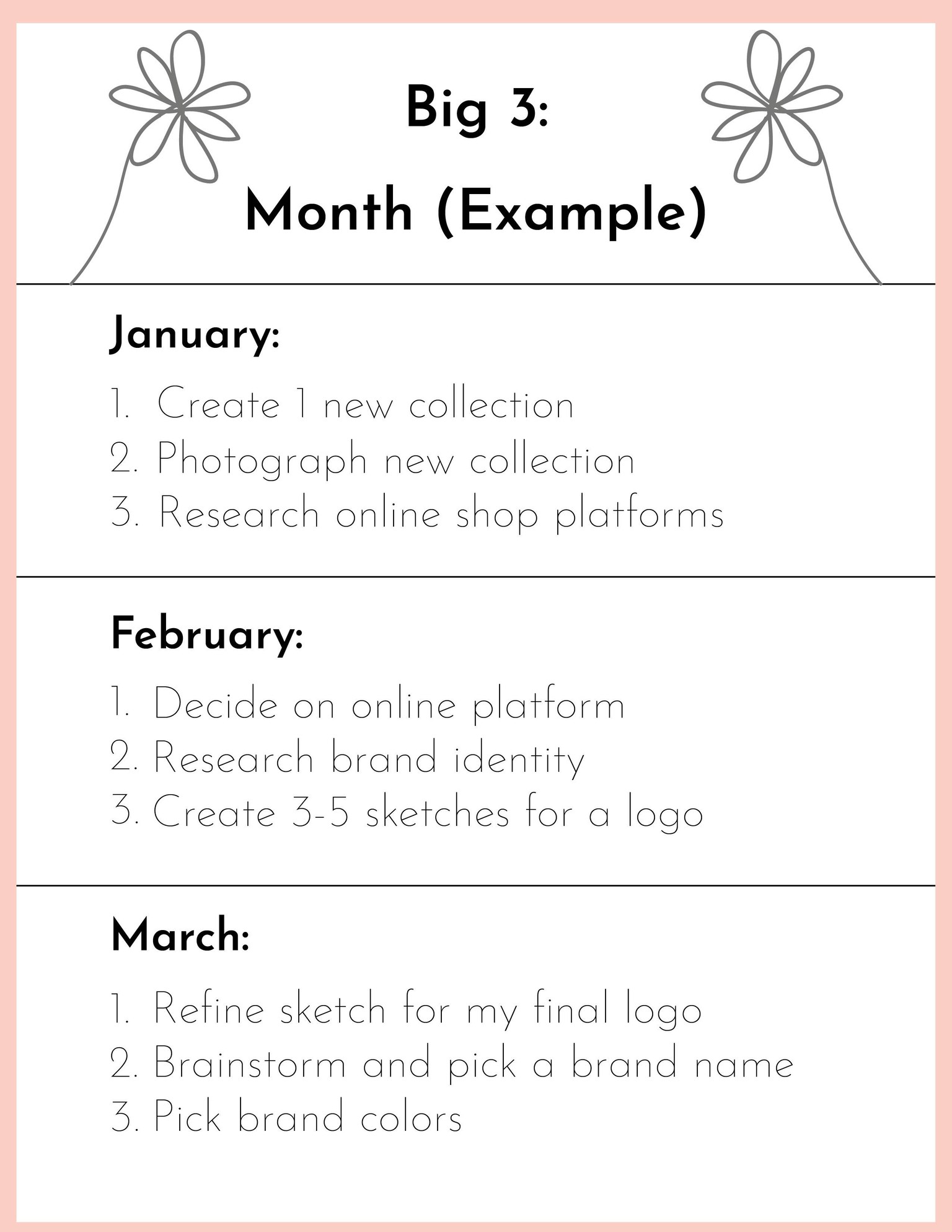 Big 3:
Month (Example)

January:

1. Create 1 new collection
2. Photograph new collection
3. Research online shop platforms

February:

1. Decide on online platform
2. Research brand identity
3. Create 3-5 sketches for a logo

March:

1. Refine sketch for my final logo
2. Brainstorm and pick a brand name
3. Pick brand colors